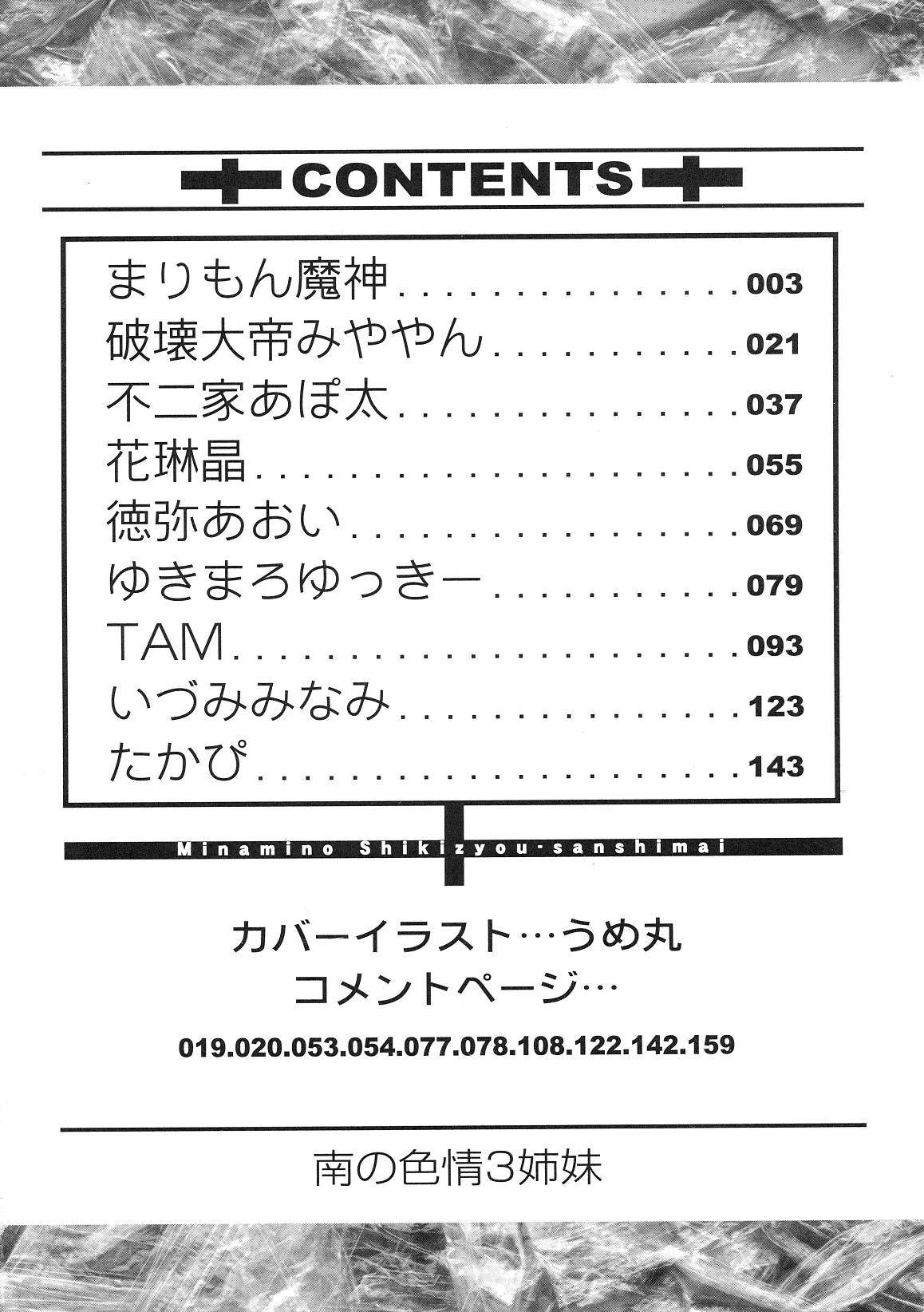 CONTENTS

まりもん魔神 003
破壊大帝みややん 021
不二家あぽ太 037
花琳晶 055
徳弥あおい 069
ゆきまろゆっきー 079
TAM 093
いづみみなみ 123
たかぴ 143

Minamino Shikizyou-sanshimai

カバーイラスト…うめ丸
コメントページ…
019.020.053.054.077.078.108.122.142.159

南の色情3姉妹